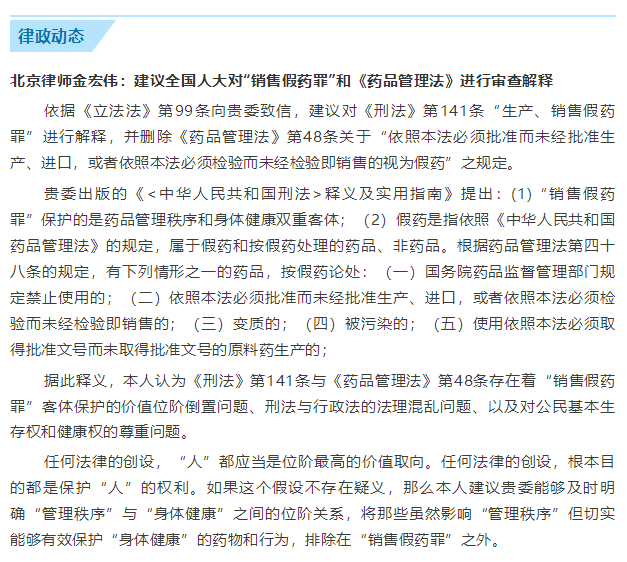 律政动态

北京律师金宏伟：建议全国人大对“销售假药罪”和《药品管理法》进行审查解释

依据《立法法》第99条向贵委致信，建议对《刑法》第141条“生产、销售假药罪”进行解释，并删除《药品管理法》第48条关于“依照本法必须批准而未经批准生产、进口，或者依照本法必须检验而未经检验即销售的视为假药”之规定。

贵委出版的《<中华人民共和国刑法>释义及实用指南》提出：(1)“销售假药罪”保护的是药品管理秩序和身体健康双重客体；(2)假药是指依照《中华人民共和国药品管理法》的规定，属于假药和按假药处理的药品、非药品。根据药品管理法第四十八条的规定，有下列情形之一的药品，按假药论处：（一）国务院药品监督管理部门规定禁止使用的；（二）依照本法必须批准而未经批准生产、进口，或者依照本法必须检验而未经检验即销售的；（三）变质的；（四）被污染的；（五）使用依照本法必须取得批准文号而未取得批准文号的原料药生产的；

据此释义，本人认为《刑法》第141条与《药品管理法》第48条存在着“销售假药罪”客体保护的价值位阶倒置问题、刑法与行政法的法理混乱问题、以及对公民基本生存权和健康权的尊重问题。

任何法律的创设，“人”都应当是位阶最高的价值取向。任何法律的创设，根本目的都是保护“人”的权利。如果这个假设不存在疑义，那么本人建议贵委能够及时明确“管理秩序”与“身体健康”之间的位阶关系，将那些虽然影响“管理秩序”但切实能够有效保护“身体健康”的药物和行为，排除在“销售假药罪”之外。